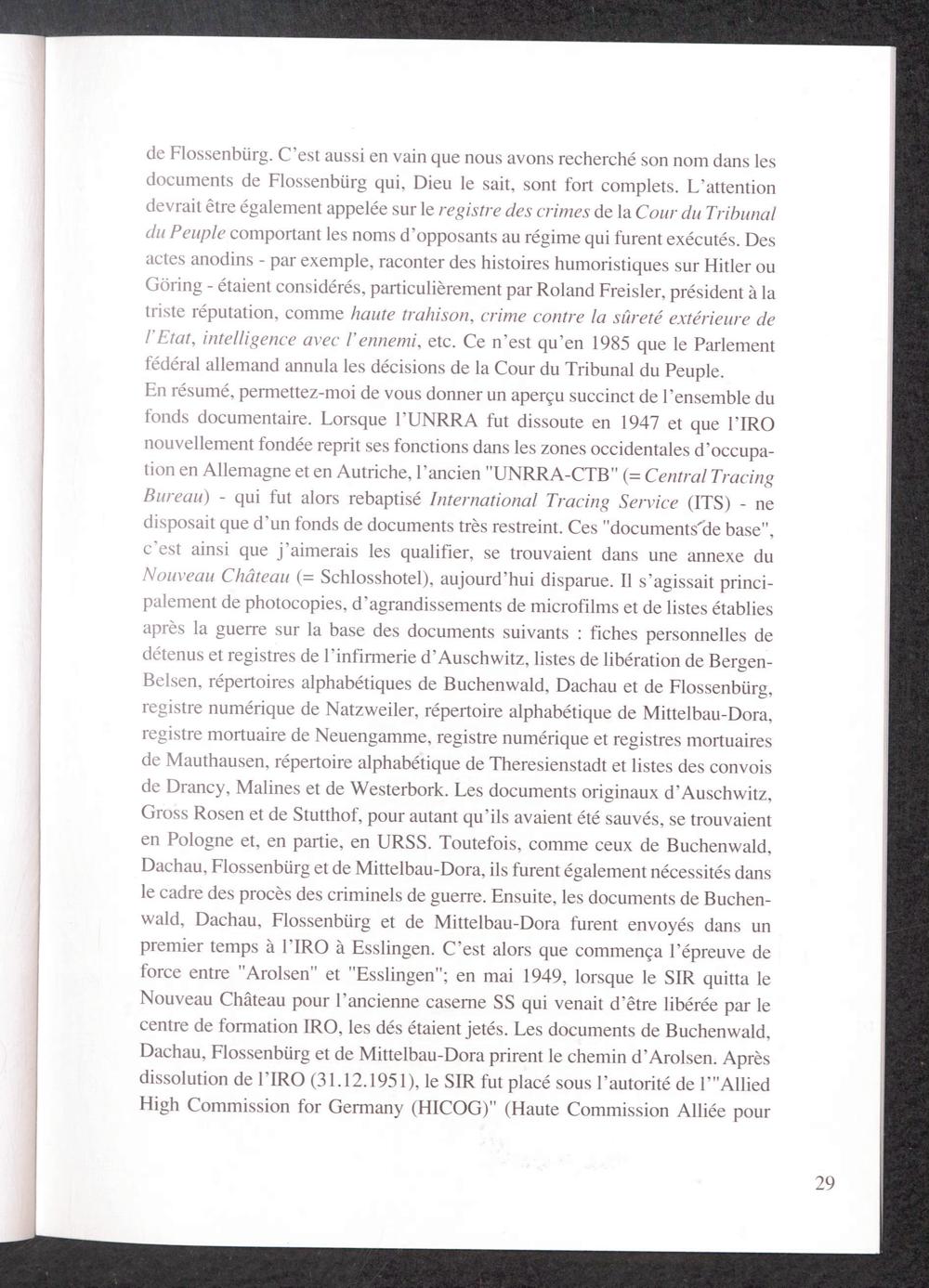 de Flossenbürg. C'est aussi en vain que nous avons recherché son nom dans les documents de Flossenbürg qui, Dieu le sait, sont fort complets. L'attention devrait être également appelée sur le registre des crimes de la Cour du Tribunal du Peuple comportant les noms d'opposants au régime qui furent exécutés. Des actes anodins - par exemple, raconter des histoires humoristiques sur Hitler ou Göring - étaient considérés, particulièrement par Roland Freisler, président à la triste réputation, comme haute trahison, crime contre la sûreté extérieure de l'Etat, intelligence avec l'ennemi, etc. Ce n'est qu'en 1985 que le Parlement fédéral allemand annula les décisions de la Cour du Tribunal du Peuple.
En résumé, permettez-moi de vous donner un aperçu succinct de l'ensemble du fonds documentaire. Lorsque l'UNRRA fut dissoute en 1947 et que l'IRO nouvellement fondée reprit ses fonctions dans les zones occidentales d'occupation en Allemagne et en Autriche, l'ancien "UNRRA-CTB" (= Central Tracing Bureau) - qui fut alors rebaptisé International Tracing Service (ITS) - ne disposait que d'un fonds de documents très restreint. Ces "documents de base", c'est ainsi que j'aimerais les qualifier, se trouvaient dans une annexe du Nouveau Château (= Schlosshotel), aujourd'hui disparue. Il s'agissait principalement de photocopies, d'agrandissements de microfilms et de listes établies après la guerre sur la base des documents suivants : fiches personnelles de détenus et registres de l'infirmerie d'Auschwitz, listes de libération de Bergen-Belsen, répertoires alphabétiques de Buchenwald, Dachau et de Flossenbürg, registre numérique de Natzweiler, répertoire alphabétique de Mittelbau-Dora, registre mortuaire de Neuengamme, registre numérique et registres mortuaires de Mauthausen, répertoire alphabétique de Theresienstadt et listes des convois de Drancy, Malines et de Westerbork. Les documents originaux d'Auschwitz, Gross Rosen et de Stutthof, pour autant qu'ils avaient été sauvés, se trouvaient en Pologne et, en partie, en URSS. Toutefois, comme ceux de Buchenwald, Dachau, Flossenbürg et de Mittelbau-Dora, ils furent également nécessités dans le cadre des procès des criminels de guerre. Ensuite, les documents de Buchenwald, Dachau, Flossenbürg et de Mittelbau-Dora furent envoyés dans un premier temps à l'IRO à Esslingen. C'est alors que commença l'épreuve de force entre "Arolsen" et "Esslingen"; en mai 1949, lorsque le SIR quitta le Nouveau Château pour l'ancienne caserne SS qui venait d'être libérée par le centre de formation IRO, les dés étaient jetés. Les documents de Buchenwald, Dachau, Flossenbürg et de Mittelbau-Dora prirent le chemin d'Arolsen. Après dissolution de l'IRO (31.12.1951), le SIR fut placé sous l'autorité de l'"Allied High Commission for Germany (HICOG)" (Haute Commission Alliée pour

29